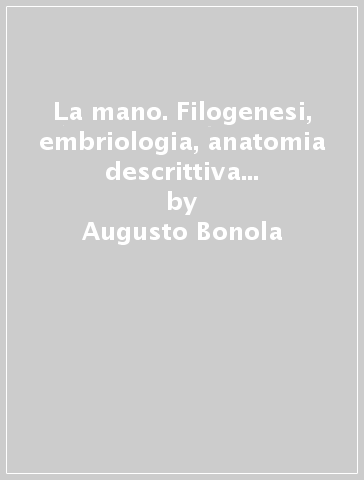 La mano. Filogenesi, embriologia, anatomia descrittiva...
by
Augusto Bonola